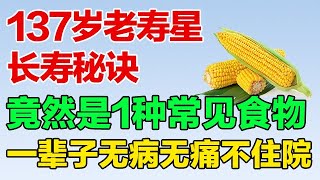 137岁老寿星
长寿秘诀
竟然是1种常见食物
一辈子无病无痛不住院